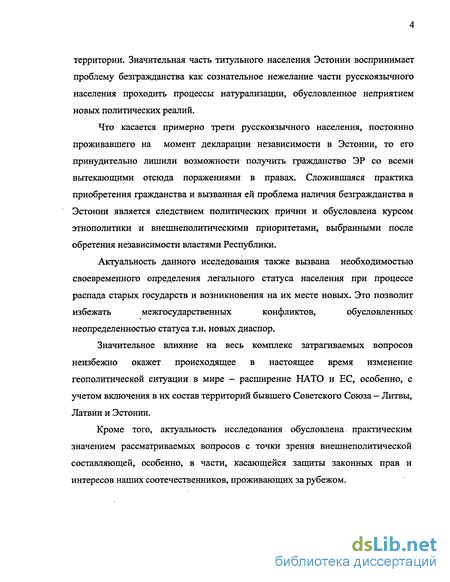 4

территории. Значительная часть титульного населения Эстонии воспринимает проблему безгражданства как сознательное нежелание части русскоязычного населения проходить процессы натурализации, обусловленное неприятием новых политических реалий.

Что касается примерно трети русскоязычного населения, постоянно проживавшего на момент декларации независимости в Эстонии, то его принудительно лишили возможности получить гражданство ЭР со всеми вытекающими отсюда поражениями в правах. Сложившаяся практика приобретения гражданства и вызванная ей проблема наличия безгражданства в Эстонии является следствием политических причин и обусловлена курсом этнополитики и внешнеполитическими приоритетами, выбранными после обретения независимости властями Республики.

Актуальность данного исследования также вызвана необходимостью своевременного определения легального статуса населения при процессе распада старых государств и возникновения на их месте новых. Это позволит избежать межгосударственных конфликтов, обусловленных неопределенностью статуса т.н. новых диаспор.

Значительное влияние на весь комплекс затрагиваемых вопросов неизбежно окажет происходящее в настоящее время изменение геополитической ситуации в мире – расширение НАТО и ЕС, особенно, с учетом включения в их состав территорий бывшего Советского Союза – Литвы, Латвии и Эстонии.

Кроме того, актуальность исследования обусловлена практическим значением рассматриваемых вопросов с точки зрения внешнеполитической составляющей, особенно, в части, касающейся защиты законных прав и интересов наших соотечественников, проживающих за рубежом.

dsLib.net
библиотека диссертаций